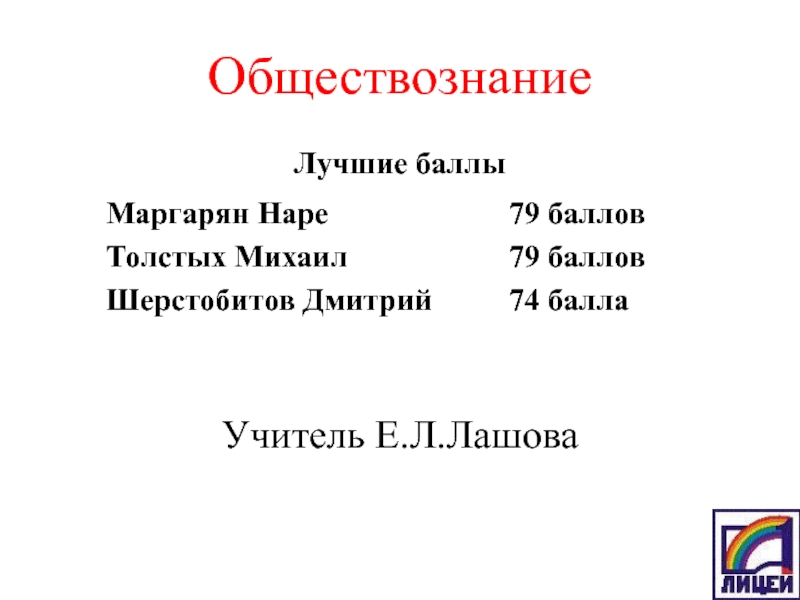 Обществознание

Лучшие баллы

Маргарян Наре 79 баллов
Толстых Михаил 79 баллов
Шерстобитов Дмитрий 74 балла

Учитель Е.Л.Лашова

ЛИЦЕЙ